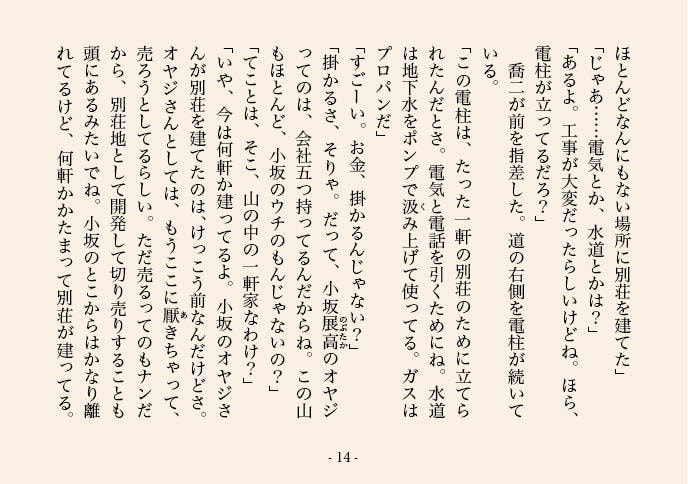 ほとんどなんにもない場所に別荘を建てた」
「じゃあ……電気とか、水道とかは？」
「あるよ。工事が大変だったらしいけどね。ほら、電柱が立ってるだろ？」
喬二が前を指差した。道の右側を電柱が続いている。
「この電柱は、たった一軒の別荘のために立てられたんだとさ。電気と電話を引くためにね。水道は地下水をポンプで汲み上げて使ってる。ガスはプロパンだ」
「すごーい。お金、掛かるんじゃない？」
「掛かるさ、そりゃ。だって、小坂展高のオヤジってのは、会社五つ持ってるんだからね。この山もほとんど、小坂のウチのもんじゃないの？」
「てことは、そこ、山の中の一軒家なわけ？」
「いや、今は何軒か建ってるよ。小坂のオヤジさんが別荘を建てたのは、けっこう前なんだけどさ。オヤジさんとしては、もうここに厭きちゃって、売ろうとしてるらしい。ただ売るってのもナンだから、別荘地として開発して切り売りすることも頭にあるみたいでね。小坂のとこからはかなり離れてるけど、何軒かかたまって別荘が建ってる。

- 14 -